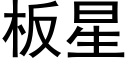 板星